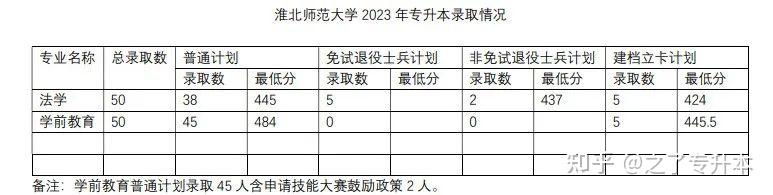 淮北师范大学 2023 年专升本录取情况

| 专业名称 | 总录取数 | 普通计划 | | 免试退役士兵计划 | | 非免试退役士兵计划 | | 建档立卡计划 | |
|---|---|---|---|---|---|---|---|---|---|
| | | 录取数 | 最低分 | 录取数 | 最低分 | 录取数 | 最低分 | 录取数 | 最低分 |
| 法学 | 50 | 38 | 445 | 5 | | 2 | 437 | 5 | 424 |
| 学前教育 | 50 | 45 | 484 | 0 | | 0 | | 5 | 445.5 |
| | | | | | | | | | |
| | | | | | | | | | |

知乎 @之了专升本

备注：学前教育普通计划录取 45 人含申请技能大赛鼓励政策 2 人。